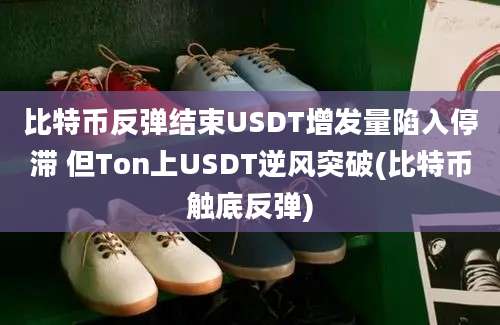 比特币反弹结束USDT增发量陷入停滞 但Ton上USDT逆风突破(比特币触底反弹)